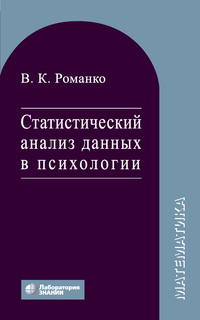 В. К. Романко

Статистический анализ данных в психологии

МАТЕМАТИКА

Лаборатория ЗНАНИЙ